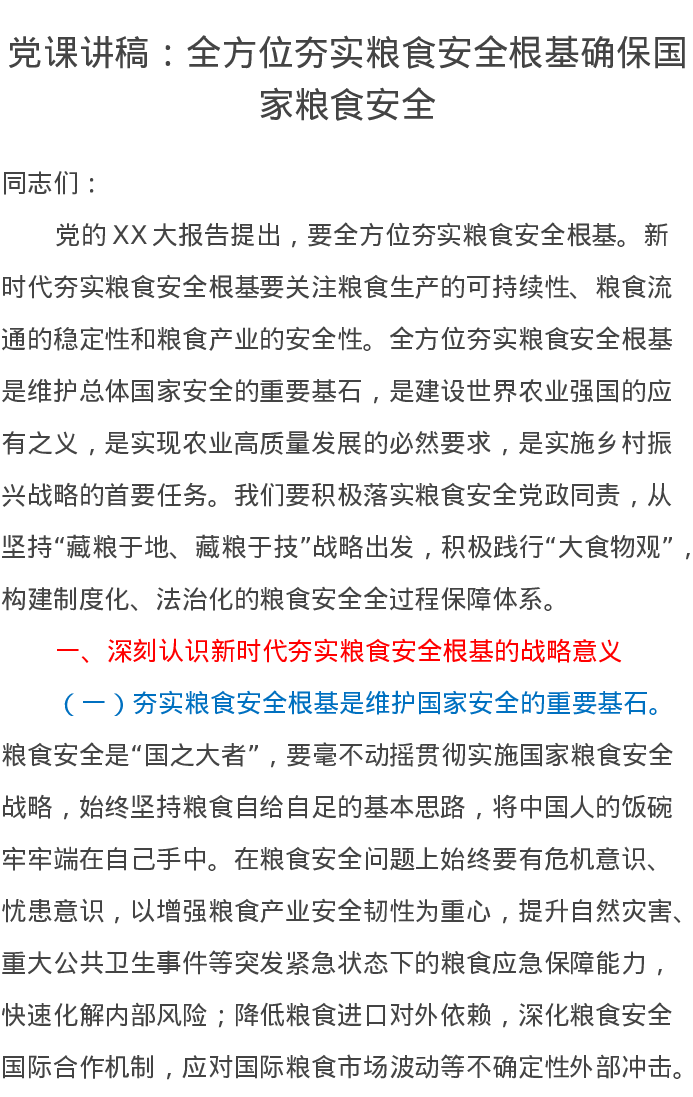 党课讲稿：全方位夯实粮食安全根基确保国家粮食安全

同志们：

党的XX大报告提出，要全方位夯实粮食安全根基。新时代夯实粮食安全根基要关注粮食生产的可持续性、粮食流通的稳定性和粮食产业的安全性。全方位夯实粮食安全根基是维护总体国家安全的重要基石，是建设世界农业强国的应有之义，是实现农业高质量发展的必然要求，是实施乡村振兴战略的首要任务。我们要积极落实粮食安全党政同责，从坚持“藏粮于地、藏粮于技”战略出发，积极践行“大食物观”，构建制度化、法治化的粮食安全全过程保障体系。

一、深刻认识新时代夯实粮食安全根基的战略意义

（一）夯实粮食安全根基是维护国家安全的重要基石。粮食安全是“国之大者”，要毫不动摇贯彻实施国家粮食安全战略，始终坚持粮食自给自足的基本思路，将中国人的饭碗牢牢端在自己手中。在粮食安全问题上始终要有危机意识、忧患意识，以增强粮食产业安全韧性为重心，提升自然灾害、重大公共卫生事件等突发紧急状态下的粮食应急保障能力，快速化解内部风险；降低粮食进口对外依赖，深化粮食安全国际合作机制，应对国际粮食市场波动等不确定性外部冲击。